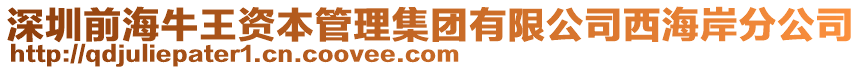 深圳前海牛王资本管理集团有限公司西海岸分公司
http://qdjuliepater1.cn.coovee.com